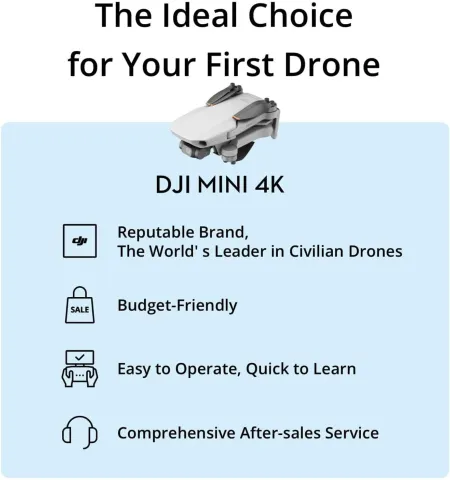 The Ideal Choice for Your First Drone

DJI MINI 4K

dji

Reputable Brand,
The World' s Leader in Civilian Drones

SALE

Budget-Friendly

Easy to Operate, Quick to Learn

Comprehensive After-sales Service